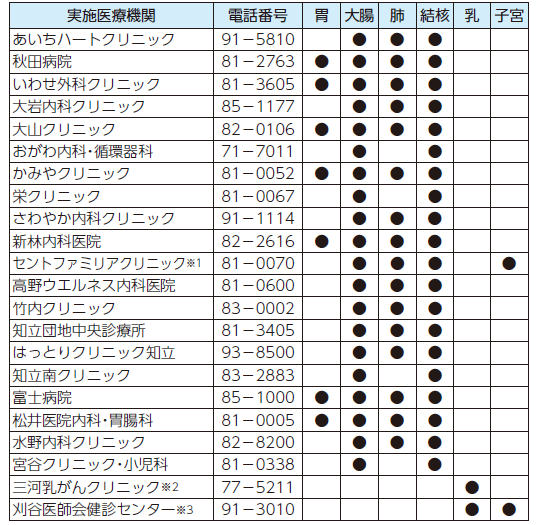 | 実施医療機関 | 電話番号 | 胃 | 大腸 | 肺 | 結核 | 乳 | 子宮 |
|---|---|---|---|---|---|---|---|
| あいちハートクリニック | 91－5810 | | ● | ● | ● | | |
| 秋田病院 | 81－2763 | ● | ● | ● | ● | | |
| いわせ外科クリニック | 81－3605 | ● | ● | ● | ● | | |
| 大岩内科クリニック | 85－1177 | | ● | ● | ● | | |
| 大山クリニック | 82－0106 | ● | ● | ● | ● | | |
| おがわ内科・循環器科 | 71－7011 | | ● | | ● | | |
| かみやクリニック | 81－0052 | ● | ● | ● | ● | | |
| 栄クリニック | 81－0067 | | ● | | ● | | |
| さわやか内科クリニック | 91－1114 | | ● | ● | ● | | |
| 新林内科医院 | 82－2616 | ● | ● | ● | ● | | |
| セントファミリアクリニック※1 | 81－0070 | | ● | ● | ● | | ● |
| 高野ウエルネス内科医院 | 81－0600 | | ● | ● | ● | | |
| 竹内クリニック | 83－0002 | | ● | ● | ● | | |
| 知立団地中央診療所 | 81－3405 | | ● | ● | ● | | |
| はっとりクリニック知立 | 93－8500 | | ● | ● | ● | | |
| 知立南クリニック | 83－2883 | | ● | | ● | | |
| 富士病院 | 85－1000 | ● | ● | ● | ● | | |
| 松井医院内科・胃腸科 | 81－0005 | ● | ● | ● | ● | | |
| 水野内科クリニック | 82－8200 | | ● | ● | ● | | |
| 宮谷クリニック・小児科 | 81－0338 | | ● | | ● | | |
| 三河乳がんクリニック※2 | 77－5211 | | | | | ● | |
| 刈谷医師会健診センター※3 | 91－3010 | | | | | ● | ● |